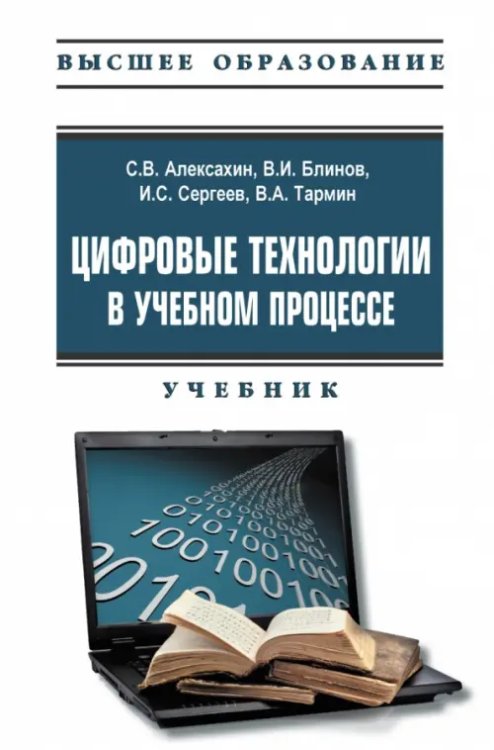 ВЫСШЕЕ ОБРАЗОВАНИЕ

С.В. Алексахин, В.И. Блинов, И.С. Сергеев, В.А. Тармин

ЦИФРОВЫЕ ТЕХНОЛОГИИ В УЧЕБНОМ ПРОЦЕССЕ

УЧЕБНИК